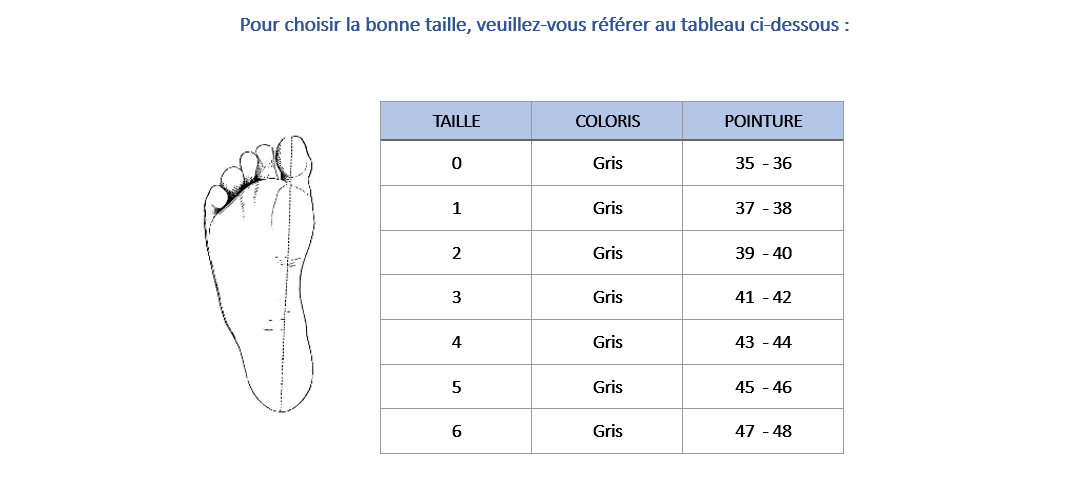 Pour choisir la bonne taille, veuillez-vous référer au tableau ci-dessous :

| TAILLE | COLORIS | POINTURE |
|---|---|---|
| 0 | Gris | 35 - 36 |
| 1 | Gris | 37 - 38 |
| 2 | Gris | 39 - 40 |
| 3 | Gris | 41 - 42 |
| 4 | Gris | 43 - 44 |
| 5 | Gris | 45 - 46 |
| 6 | Gris | 47 - 48 |